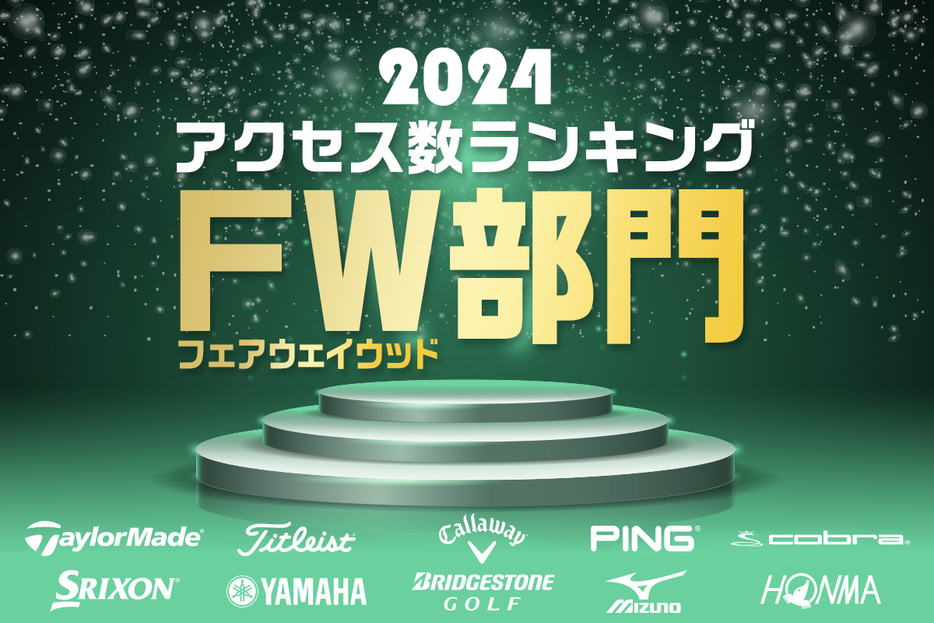 2024
アクセス数ランキング
FW部門
フェアウェイウッド

TaylorMade
Titleist
Callaway
PING
cobra
SRIXON
YAMAHA
BRIDGESTONE GOLF
MIZUNO
HONMA